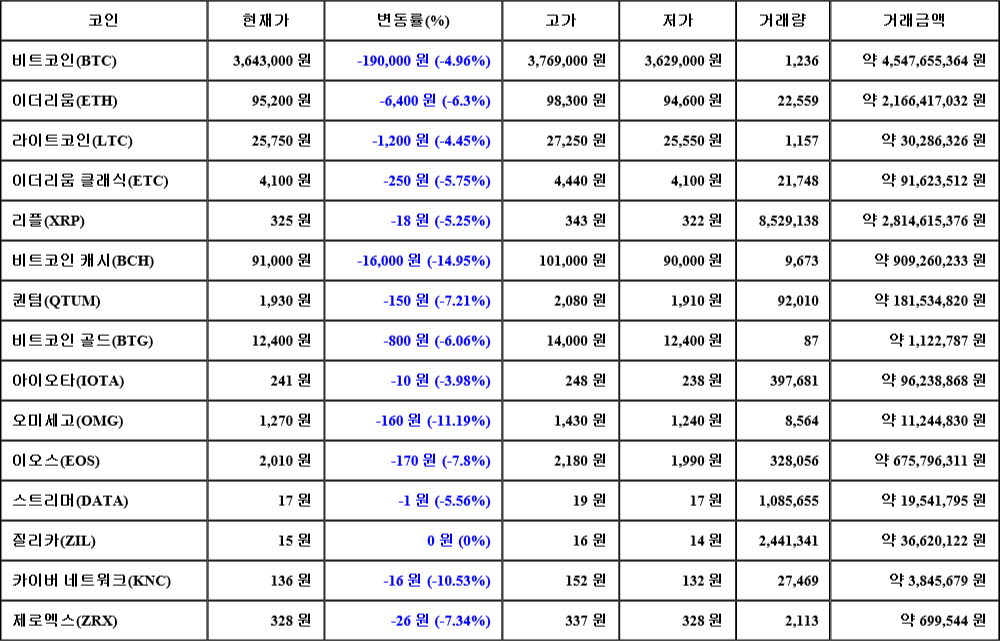 | 코인 | 현재가 | 변동률(%) | 고가 | 저가 | 거래량 | 거래금액 |
|---|---|---|---|---|---|---|
| 비트코인(BTC) | 3,643,000 원 | -190,000 원 (-4.96%) | 3,769,000 원 | 3,629,000 원 | 1,236 | 약 4,547,655,364 원 |
| 이더리움(ETH) | 95,200 원 | -6,400 원 (-6.3%) | 98,300 원 | 94,600 원 | 22,559 | 약 2,166,417,032 원 |
| 라이트코인(LTC) | 25,750 원 | -1,200 원 (-4.45%) | 27,250 원 | 25,550 원 | 1,157 | 약 30,286,326 원 |
| 이더리움 클래식(ETC) | 4,100 원 | -250 원 (-5.75%) | 4,440 원 | 4,100 원 | 21,748 | 약 91,623,512 원 |
| 리플(XRP) | 325 원 | -18 원 (-5.25%) | 343 원 | 322 원 | 8,529,138 | 약 2,814,615,376 원 |
| 비트코인 캐시(BCH) | 91,000 원 | -16,000 원 (-14.95%) | 101,000 원 | 90,000 원 | 9,673 | 약 909,260,233 원 |
| 퀀텀(QTUM) | 1,930 원 | -150 원 (-7.21%) | 2,080 원 | 1,910 원 | 92,010 | 약 181,534,820 원 |
| 비트코인 골드(BTG) | 12,400 원 | -800 원 (-6.06%) | 14,000 원 | 12,400 원 | 87 | 약 1,122,787 원 |
| 아이오타(IOTA) | 241 원 | -10 원 (-3.98%) | 248 원 | 238 원 | 397,681 | 약 96,238,868 원 |
| 오미세고(OMG) | 1,270 원 | -160 원 (-11.19%) | 1,430 원 | 1,240 원 | 8,564 | 약 11,244,830 원 |
| 이오스(EOS) | 2,010 원 | -170 원 (-7.8%) | 2,180 원 | 1,990 원 | 328,056 | 약 675,796,311 원 |
| 스트리머(DATA) | 17 원 | -1 원 (-5.56%) | 19 원 | 17 원 | 1,085,655 | 약 19,541,795 원 |
| 질리카(ZIL) | 15 원 | 0 원 (0%) | 16 원 | 14 원 | 2,441,341 | 약 36,620,122 원 |
| 카이버 네트워크(KNC) | 136 원 | -16 원 (-10.53%) | 152 원 | 132 원 | 27,469 | 약 3,845,679 원 |
| 제로엑스(ZRX) | 328 원 | -26 원 (-7.34%) | 337 원 | 328 원 | 2,113 | 약 699,544 원 |